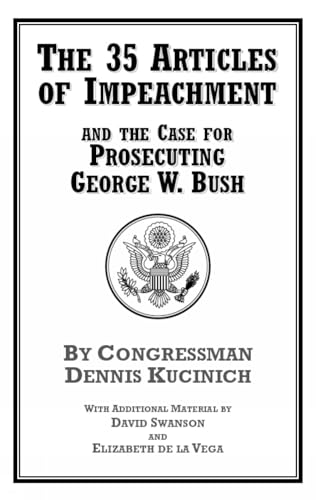 THE 35 ARTICLES OF IMPEACHMENT

AND THE CASE FOR PROSECUTING GEORGE W. BUSH

BY CONGRESSMAN DENNIS KUCINICH

WITH ADDITIONAL MATERIAL BY DAVID SWANSON AND ELIZABETH DE LA VEGA